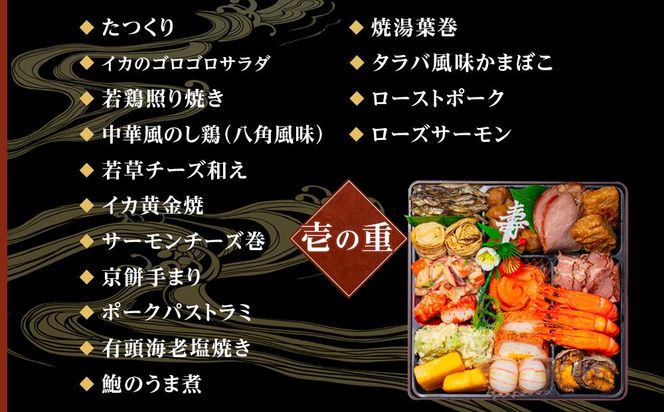 ◆ たつくり
◆ イカのゴロゴロサラダ
◆ 若鶏照り焼き
◆ 中華風のし鶏（八角風味）
◆ 若草チーズ和え
◆ イカ黄金焼
◆ サーモンチーズ巻
◆ 京餅手まり
◆ ポークパストラミ
◆ 有頭海老塩焼き
◆ 鮑のうま煮

◆ 焼湯葉巻
◆ タラバ風味かまぼこ
◆ ローストポーク
◆ ローズサーモン

壱の重

寿